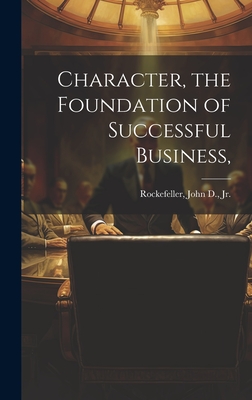 Character, the Foundation of Successful Business,

Rockefeller, John D., Jr.